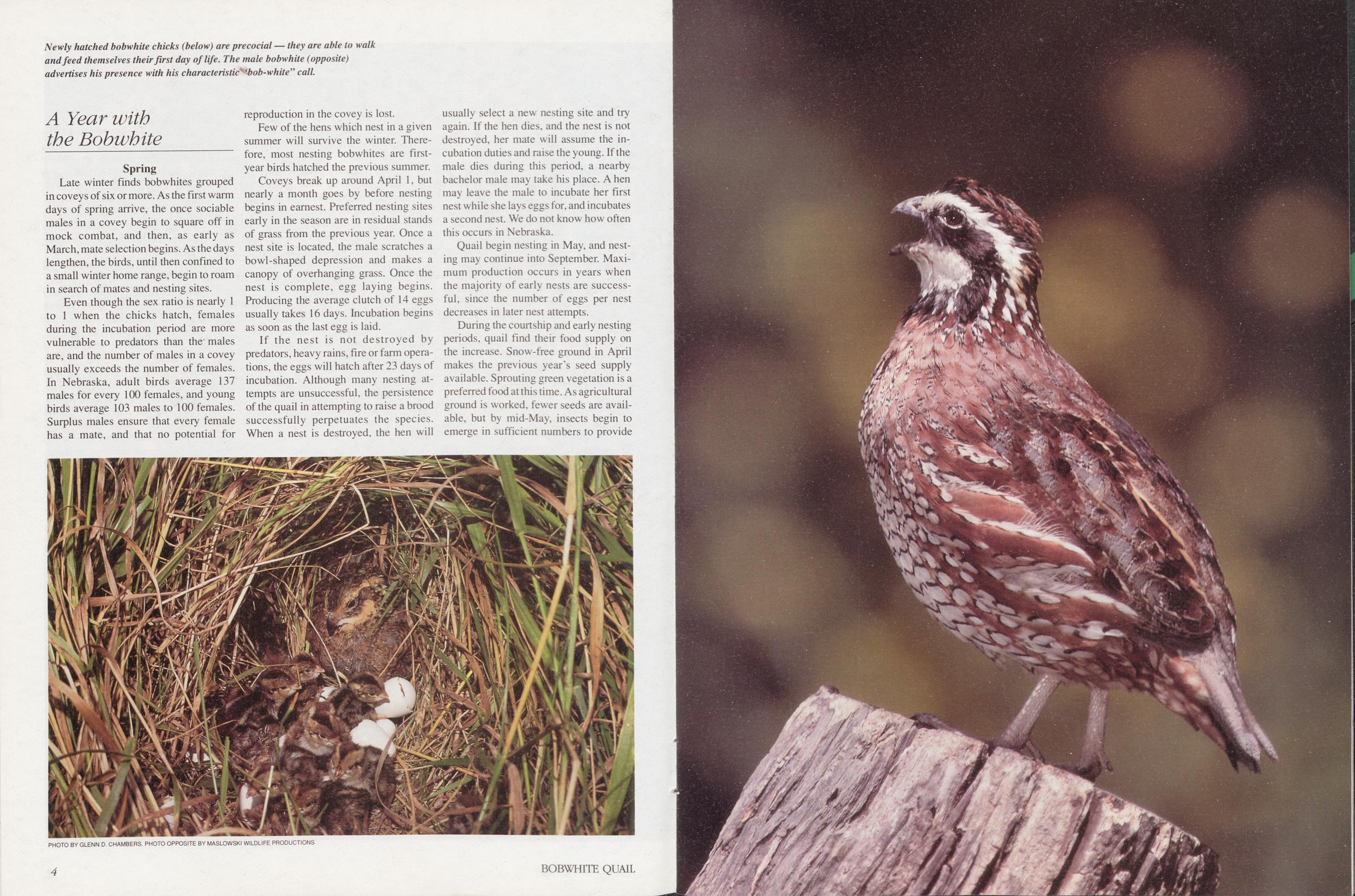 Newly hatched bobwhite chicks (below) are precocial — they are able to walk and feed themselves their first day of life. The male bobwhite (opposite) advertises his presence with his characteristic "bob-white" call.

A Year with the Bobwhite

Spring

Late winter finds bobwhites grouped in coveys of six or more. As the first warm days of spring arrive, the once sociable males in a covey begin to square off in mock combat, and then, as early as March, mate selection begins. As the days lengthen, the birds, until then confined to a small winter home range, begin to roam in search of mates and nesting sites.

Even though the sex ratio is nearly 1 to 1 when the chicks hatch, females during the incubation period are more vulnerable to predators than the males are, and the number of males in a covey usually exceeds the number of females. In Nebraska, adult birds average 137 males for every 100 females, and young birds average 103 males to 100 females. Surplus males ensure that every female has a mate, and that no potential for reproduction in the covey is lost.

Few of the hens which nest in a given summer will survive the winter. Therefore, most nesting bobwhites are first-year birds hatched the previous summer.

Coveys break up around April 1, but nearly a month goes by before nesting begins in earnest. Preferred nesting sites early in the season are in residual stands of grass from the previous year. Once a nest site is located, the male scratches a bowl-shaped depression and makes a canopy of overhanging grass. Once the nest is complete, egg laying begins. Producing the average clutch of 14 eggs usually takes 16 days. Incubation begins as soon as the last egg is laid.

If the nest is not destroyed by predators, heavy rains, fire or farm operations, the eggs will hatch after 23 days of incubation. Although many nesting attempts are unsuccessful, the persistence of the quail in attempting to raise a brood successfully perpetuates the species. When a nest is destroyed, the hen will usually select a new nesting site and try again. If the hen dies, and the nest is not destroyed, her mate will assume the incubation duties and raise the young. If the male dies during this period, a nearby bachelor male may take his place. A hen may leave the male to incubate her first nest while she lays eggs for, and incubates a second nest. We do not know how often this occurs in Nebraska.

Quail begin nesting in May, and nesting may continue into September. Maximum production occurs in years when the majority of early nests are successful, since the number of eggs per nest decreases in later nest attempts.

During the courtship and early nesting periods, quail find their food supply on the increase. Snow-free ground in April makes the previous year's seed supply available. Sprouting green vegetation is a preferred food at this time. As agricultural ground is worked, fewer seeds are available, but by mid-May, insects begin to emerge in sufficient numbers to provide

PHOTO BY GLENN D. CHAMBERS. PHOTO OPPOSITE BY MASLOWSKI WILDLIFE PRODUCTIONS

4

BOBWHITE QUAIL